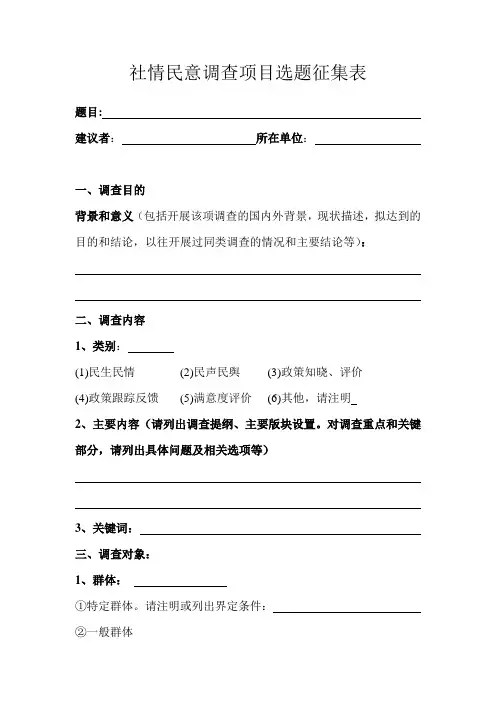 社情民意调查项目选题征集表

题目:

建议者:　　　　所在单位:

一、调查目的

背景和意义（包括开展该项调查的国内外背景，现状描述，拟达到的目的和结论，以往开展过同类调查的情况和主要结论等）:

二、调查内容

1、类别:

(1)民生民情　(2)民声民舆　(3)政策知晓、评价

(4)政策跟踪反馈　(5)满意度评价　(6)其他，请注明

2、主要内容（请列出调查提纲、主要版块设置。对调查重点和关键部分，请列出具体问题及相关选项等）

3、关键词:

三、调查对象:

1、群体:

①特定群体。请注明或列出界定条件:

②一般群体